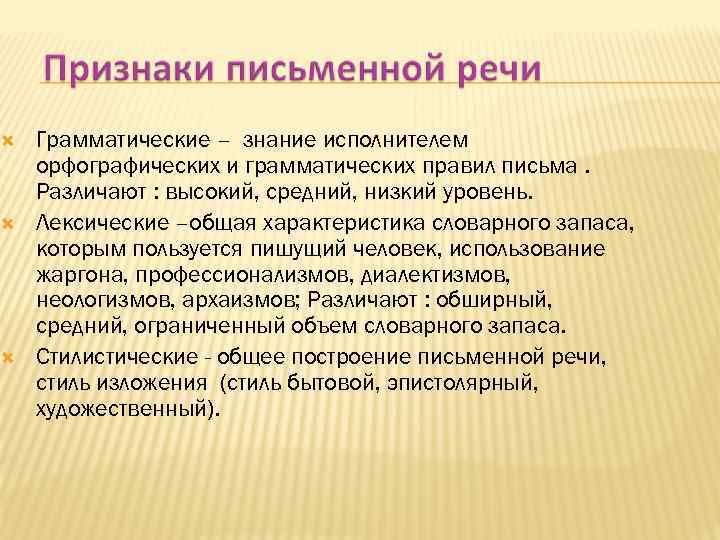 Признаки письменной речи

Грамматические – знание исполнителем орфографических и грамматических правил письма . Различают : высокий, средний, низкий уровень.

Лексические –общая характеристика словарного запаса, которым пользуется пишущий человек, использование жаргона, профессионализмов, диалектизмов, неологизмов, архаизмов; Различают : обширный, средний, ограниченный объем словарного запаса.

Стилистические - общее построение письменной речи, стиль изложения (стиль бытовой, эпистолярный, художественный).